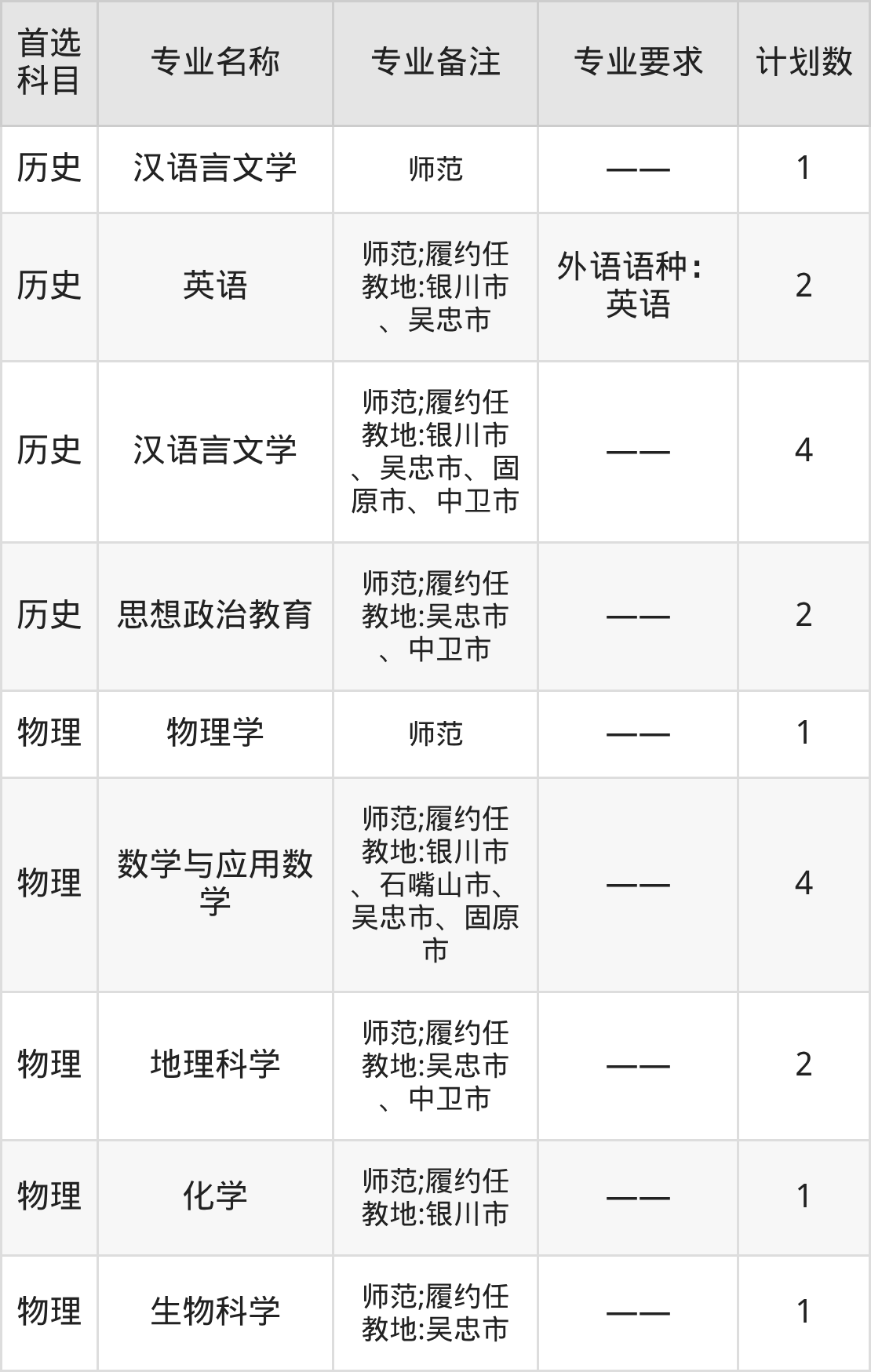 | 首选科目 | 专业名称 | 专业备注 | 专业要求 | 计划数 |
|---|---|---|---|---|
| 历史 | 汉语言文学 | 师范 | —— | 1 |
| 历史 | 英语 | 师范;履约任教地:银川市、吴忠市 | 外语语种:英语 | 2 |
| 历史 | 汉语言文学 | 师范;履约任教地:银川市、吴忠市、固原市、中卫市 | —— | 4 |
| 历史 | 思想政治教育 | 师范;履约任教地:吴忠市、中卫市 | —— | 2 |
| 物理 | 物理学 | 师范 | —— | 1 |
| 物理 | 数学与应用数学 | 师范;履约任教地:银川市、石嘴山市、吴忠市、固原市 | —— | 4 |
| 物理 | 地理科学 | 师范;履约任教地:吴忠市、中卫市 | —— | 2 |
| 物理 | 化学 | 师范;履约任教地:银川市 | —— | 1 |
| 物理 | 生物科学 | 师范;履约任教地:吴忠市 | —— | 1 |